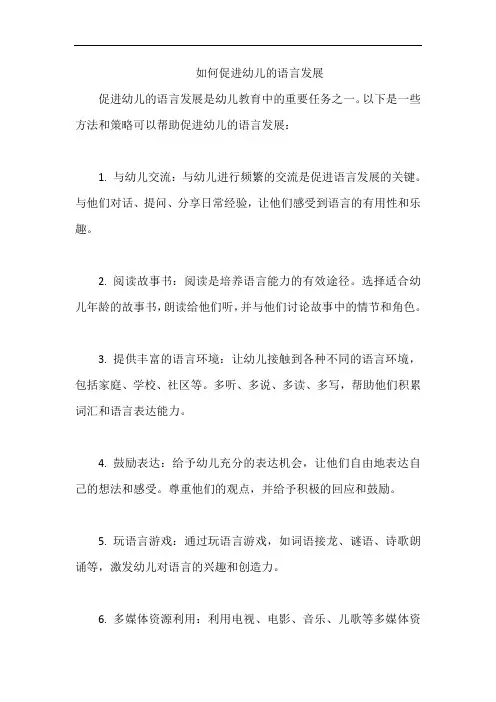 如何促进幼儿的语言发展

促进幼儿的语言发展是幼儿教育中的重要任务之一。以下是一些方法和策略可以帮助促进幼儿的语言发展：

1. 与幼儿交流：与幼儿进行频繁的交流是促进语言发展的关键。与他们对话、提问、分享日常经验，让他们感受到语言的有用性和乐趣。

2. 阅读故事书：阅读是培养语言能力的有效途径。选择适合幼儿年龄的故事书，朗读给他们听，并与他们讨论故事中的情节和角色。

3. 提供丰富的语言环境：让幼儿接触到各种不同的语言环境，包括家庭、学校、社区等。多听、多说、多读、多写，帮助他们积累词汇和语言表达能力。

4. 鼓励表达：给予幼儿充分的表达机会，让他们自由地表达自己的想法和感受。尊重他们的观点，并给予积极的回应和鼓励。

5. 玩语言游戏：通过玩语言游戏，如词语接龙、谜语、诗歌朗诵等，激发幼儿对语言的兴趣和创造力。

6. 多媒体资源利用：利用电视、电影、音乐、儿歌等多媒体资